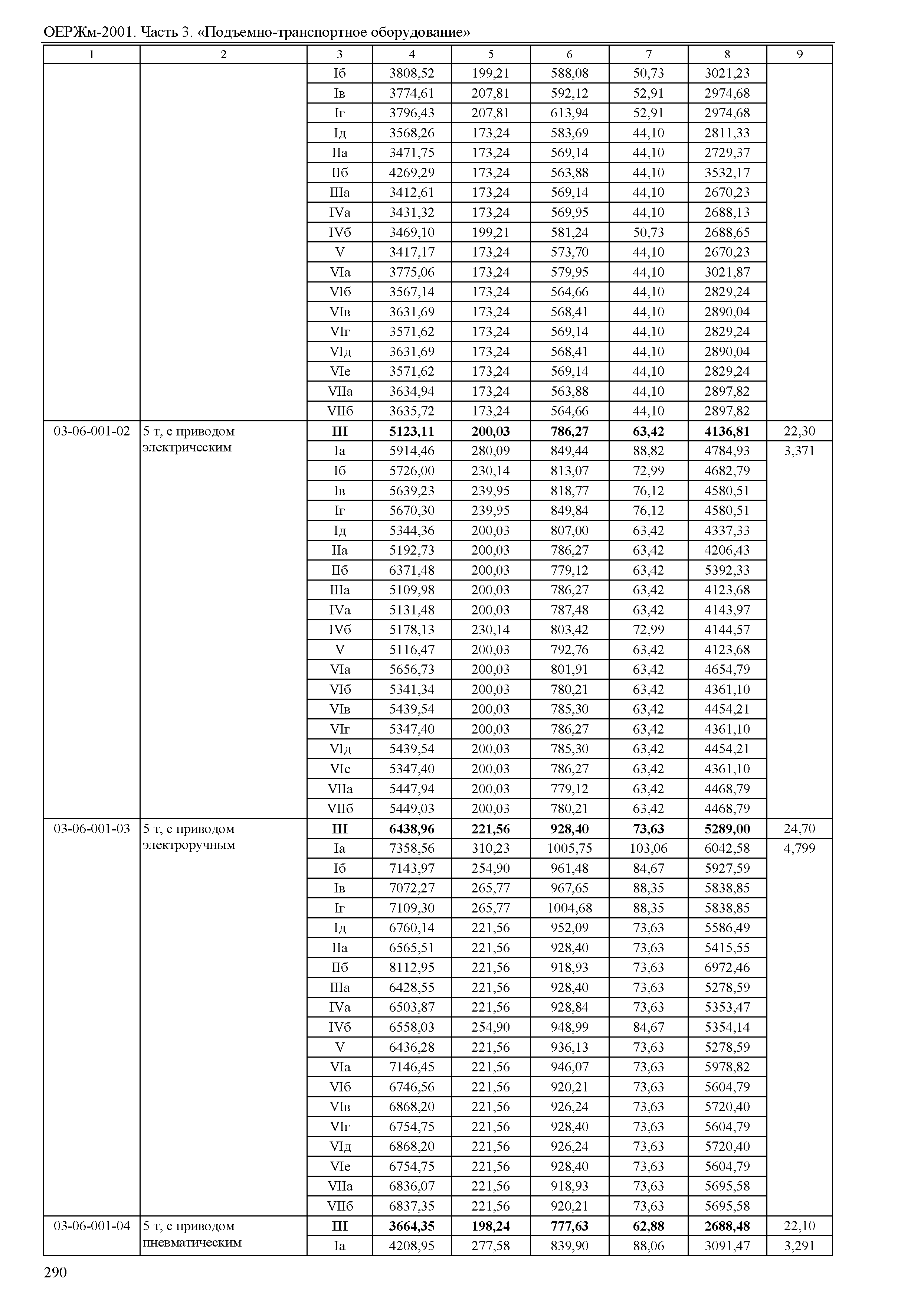 ОЕРЖм-2001. Часть 3. «Подъемно-транспортное оборудование»

| 1 | 2 | 3 | 4 | 5 | 6 | 7 | 8 | 9 |
|---|---|---|---|---|---|---|---|---|
| | | Iб | 3808,52 | 199,21 | 588,08 | 50,73 | 3021,23 | |
| | | Iв | 3774,61 | 207,81 | 592,12 | 52,91 | 2974,68 | |
| | | Iг | 3796,43 | 207,81 | 613,94 | 52,91 | 2974,68 | |
| | | Iд | 3568,26 | 173,24 | 583,69 | 44,10 | 2811,33 | |
| | | IIа | 3471,75 | 173,24 | 569,14 | 44,10 | 2729,37 | |
| | | IIб | 4269,29 | 173,24 | 563,88 | 44,10 | 3532,17 | |
| | | IIIа | 3412,61 | 173,24 | 569,14 | 44,10 | 2670,23 | |
| | | IVа | 3431,32 | 173,24 | 569,95 | 44,10 | 2688,13 | |
| | | IVб | 3469,10 | 199,21 | 581,24 | 50,73 | 2688,65 | |
| | | V | 3417,17 | 173,24 | 573,70 | 44,10 | 2670,23 | |
| | | VIа | 3775,06 | 173,24 | 579,95 | 44,10 | 3021,87 | |
| | | VIб | 3567,14 | 173,24 | 564,66 | 44,10 | 2829,24 | |
| | | VIв | 3631,69 | 173,24 | 568,41 | 44,10 | 2890,04 | |
| | | VIг | 3571,62 | 173,24 | 569,14 | 44,10 | 2829,24 | |
| | | VIд | 3631,69 | 173,24 | 568,41 | 44,10 | 2890,04 | |
| | | VIе | 3571,62 | 173,24 | 569,14 | 44,10 | 2829,24 | |
| | | VIIа | 3634,94 | 173,24 | 563,88 | 44,10 | 2897,82 | |
| | | VIIб | 3635,72 | 173,24 | 564,66 | 44,10 | 2897,82 | |
| 03-06-001-02 | 5 т, с приводом электрическим | **III** | **5123,11** | **200,03** | **786,27** | **63,42** | **4136,81** | 22,30 |
| | | Iа | 5914,46 | 280,09 | 849,44 | 88,82 | 4784,93 | 3,371 |
| | | Iб | 5726,00 | 230,14 | 813,07 | 72,99 | 4682,79 | |
| | | Iв | 5639,23 | 239,95 | 818,77 | 76,12 | 4580,51 | |
| | | Iг | 5670,30 | 239,95 | 849,84 | 76,12 | 4580,51 | |
| | | Iд | 5344,36 | 200,03 | 807,00 | 63,42 | 4337,33 | |
| | | IIа | 5192,73 | 200,03 | 786,27 | 63,42 | 4206,43 | |
| | | IIб | 6371,48 | 200,03 | 779,12 | 63,42 | 5392,33 | |
| | | IIIа | 5109,98 | 200,03 | 786,27 | 63,42 | 4123,68 | |
| | | IVа | 5131,48 | 200,03 | 787,48 | 63,42 | 4143,97 | |
| | | IVб | 5178,13 | 230,14 | 803,42 | 72,99 | 4144,57 | |
| | | V | 5116,47 | 200,03 | 792,76 | 63,42 | 4123,68 | |
| | | VIа | 5656,73 | 200,03 | 801,91 | 63,42 | 4654,79 | |
| | | VIб | 5341,34 | 200,03 | 780,21 | 63,42 | 4361,10 | |
| | | VIв | 5439,54 | 200,03 | 785,30 | 63,42 | 4454,21 | |
| | | VIг | 5347,40 | 200,03 | 786,27 | 63,42 | 4361,10 | |
| | | VIд | 5439,54 | 200,03 | 785,30 | 63,42 | 4454,21 | |
| | | VIе | 5347,40 | 200,03 | 786,27 | 63,42 | 4361,10 | |
| | | VIIа | 5447,94 | 200,03 | 779,12 | 63,42 | 4468,79 | |
| | | VIIб | 5449,03 | 200,03 | 780,21 | 63,42 | 4468,79 | |
| 03-06-001-03 | 5 т, с приводом электроручным | **III** | **6438,96** | **221,56** | **928,40** | **73,63** | **5289,00** | 24,70 |
| | | Iа | 7358,56 | 310,23 | 1005,75 | 103,06 | 6042,58 | 4,799 |
| | | Iб | 7143,97 | 254,90 | 961,48 | 84,67 | 5927,59 | |
| | | Iв | 7072,27 | 265,77 | 967,65 | 88,35 | 5838,85 | |
| | | Iг | 7109,30 | 265,77 | 1004,68 | 88,35 | 5838,85 | |
| | | Iд | 6760,14 | 221,56 | 952,09 | 73,63 | 5586,49 | |
| | | IIа | 6565,51 | 221,56 | 928,40 | 73,63 | 5415,55 | |
| | | IIб | 8112,95 | 221,56 | 918,93 | 73,63 | 6972,46 | |
| | | IIIа | 6428,55 | 221,56 | 928,40 | 73,63 | 5278,59 | |
| | | IVа | 6503,87 | 221,56 | 928,84 | 73,63 | 5353,47 | |
| | | IVб | 6558,03 | 254,90 | 948,99 | 84,67 | 5354,14 | |
| | | V | 6436,28 | 221,56 | 936,13 | 73,63 | 5278,59 | |
| | | VIа | 7146,45 | 221,56 | 946,07 | 73,63 | 5978,82 | |
| | | VIб | 6746,56 | 221,56 | 920,21 | 73,63 | 5604,79 | |
| | | VIв | 6868,20 | 221,56 | 926,24 | 73,63 | 5720,40 | |
| | | VIг | 6754,75 | 221,56 | 928,40 | 73,63 | 5604,79 | |
| | | VIд | 6868,20 | 221,56 | 926,24 | 73,63 | 5720,40 | |
| | | VIе | 6754,75 | 221,56 | 928,40 | 73,63 | 5604,79 | |
| | | VIIа | 6836,07 | 221,56 | 918,93 | 73,63 | 5695,58 | |
| | | VIIб | 6837,35 | 221,56 | 920,21 | 73,63 | 5695,58 | |
| 03-06-001-04 | 5 т, с приводом пневматическим | **III** | **3664,35** | **198,24** | **777,63** | **62,88** | **2688,48** | 22,10 |
| | | Iа | 4208,95 | 277,58 | 839,90 | 88,06 | 3091,47 | 3,291 |

290